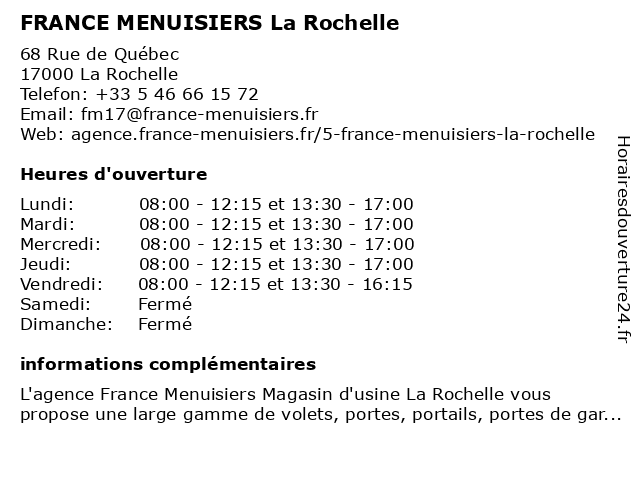 FRANCE MENUISIERS La Rochelle

68 Rue de Québec
17000 La Rochelle
Telefon: +33 5 46 66 15 72
Email: fm17@france-menuisiers.fr
Web: agence.france-menuisiers.fr/5-france-menuisiers-la-rochelle

Heures d'ouverture

| | |
|---|---|
| Lundi: | 08:00 - 12:15 et 13:30 - 17:00 |
| Mardi: | 08:00 - 12:15 et 13:30 - 17:00 |
| Mercredi: | 08:00 - 12:15 et 13:30 - 17:00 |
| Jeudi: | 08:00 - 12:15 et 13:30 - 17:00 |
| Vendredi: | 08:00 - 12:15 et 13:30 - 16:15 |
| Samedi: | Fermé |
| Dimanche: | Fermé |

informations complémentaires

L'agence France Menuisiers Magasin d'usine La Rochelle vous propose une large gamme de volets, portes, portails, portes de gar...

Horairesdouverture24.fr